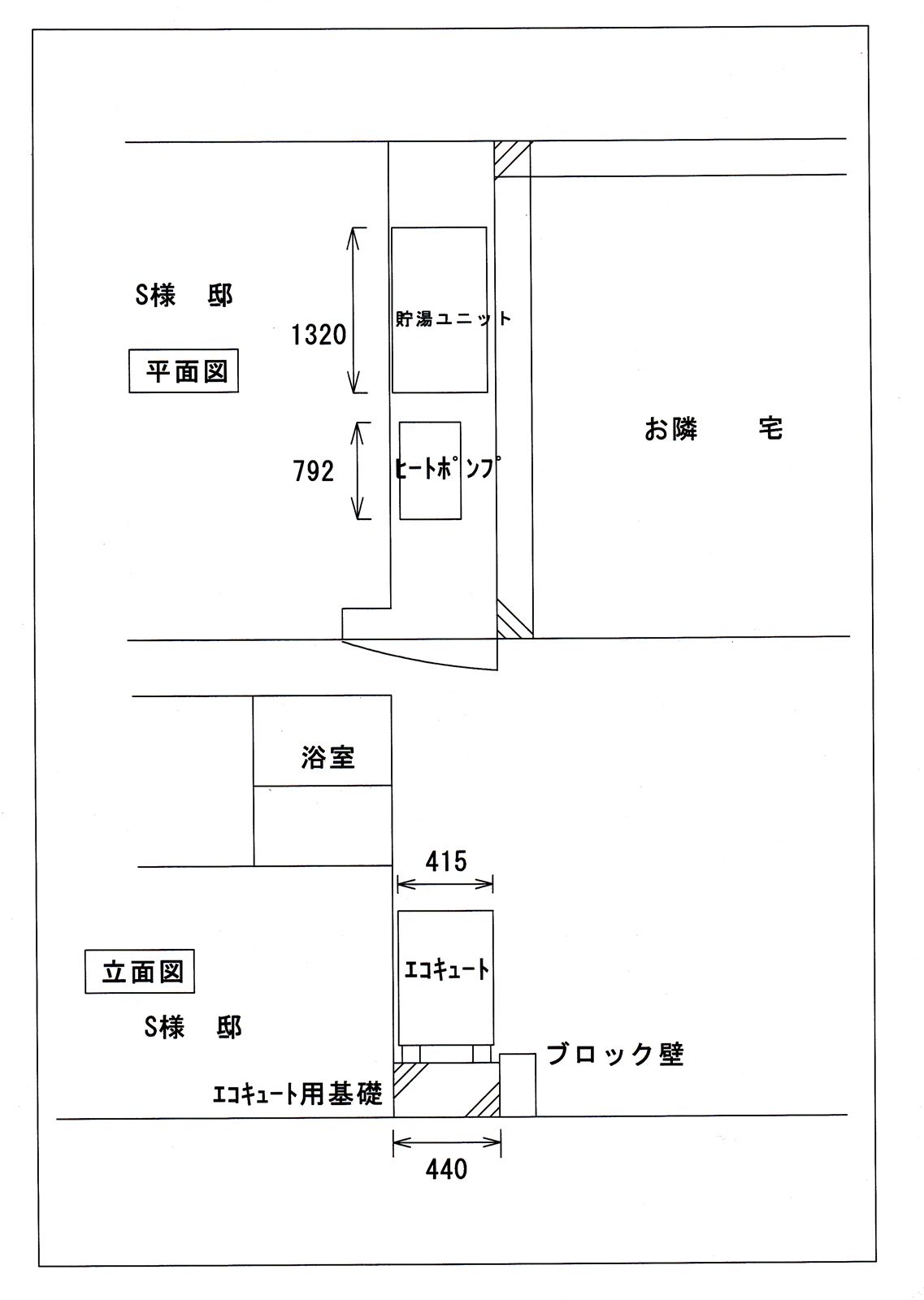 S様　邸

平面図

1320

貯湯ユニット

792

ヒートポンプ

お隣　　宅

浴室

415

立面図

エコキュート

S様　邸

ブロック壁

エコキュート用基礎

440